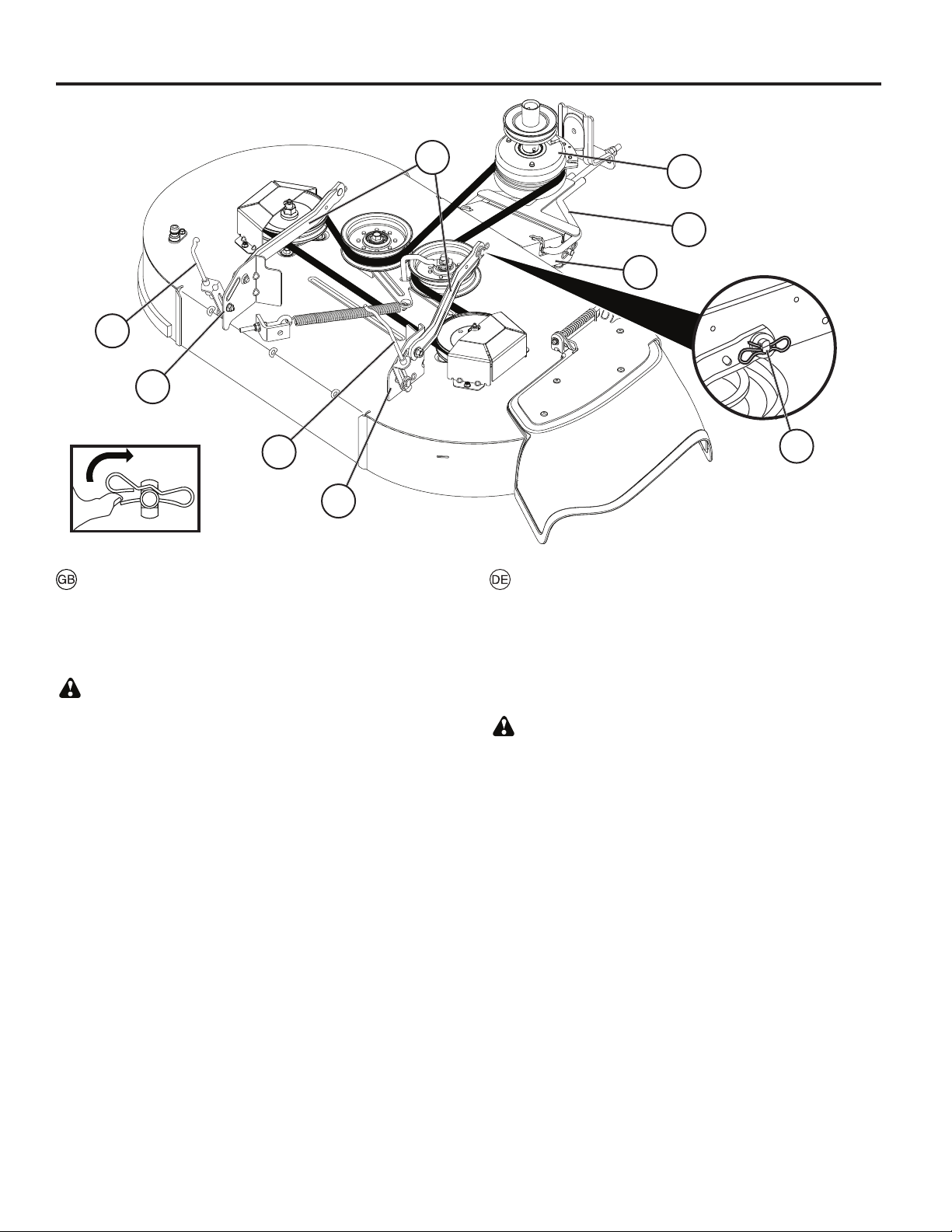 GB

DE